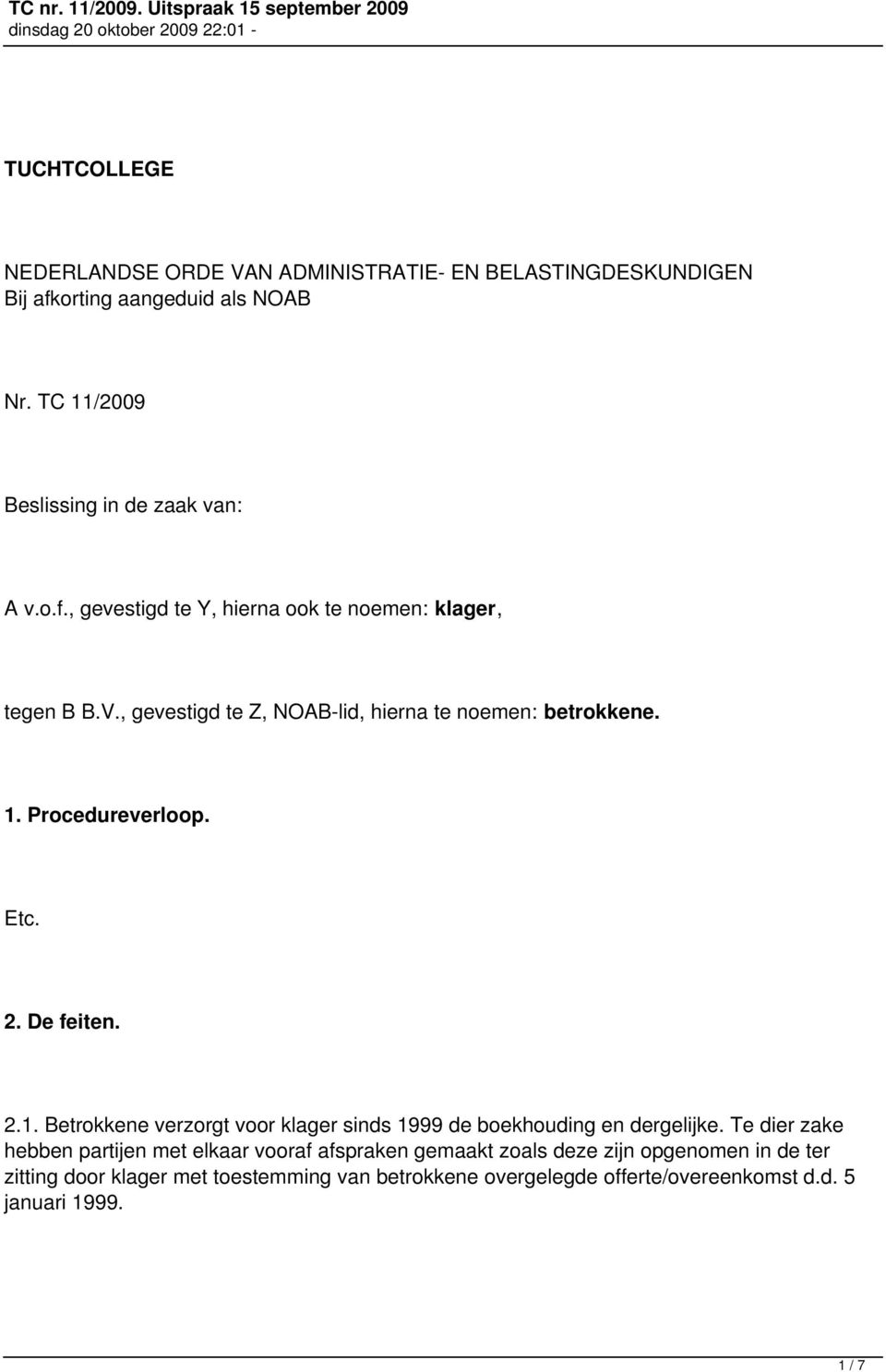 TC nr. 11/2009. Uitspraak 15 september 2009
dinsdag 20 oktober 2009 22:01 -

TUCHTCOLLEGE

NEDERLANDSE ORDE VAN ADMINISTRATIE- EN BELASTINGDESKUNDIGEN
Bij afkorting aangeduid als NOAB

Nr. TC 11/2009

Beslissing in de zaak van:

A v.o.f., gevestigd te Y, hierna ook te noemen: klager,

tegen B B.V., gevestigd te Z, NOAB-lid, hierna te noemen: betrokkene.

1. Procedureverloop.

Etc.

2. De feiten.

2.1. Betrokkene verzorgt voor klager sinds 1999 de boekhouding en dergelijke. Te dier zake hebben partijen met elkaar vooraf afspraken gemaakt zoals deze zijn opgenomen in de ter zitting door klager met toestemming van betrokkene overgelegde offerte/overeenkomst d.d. 5 januari 1999.

1 / 7